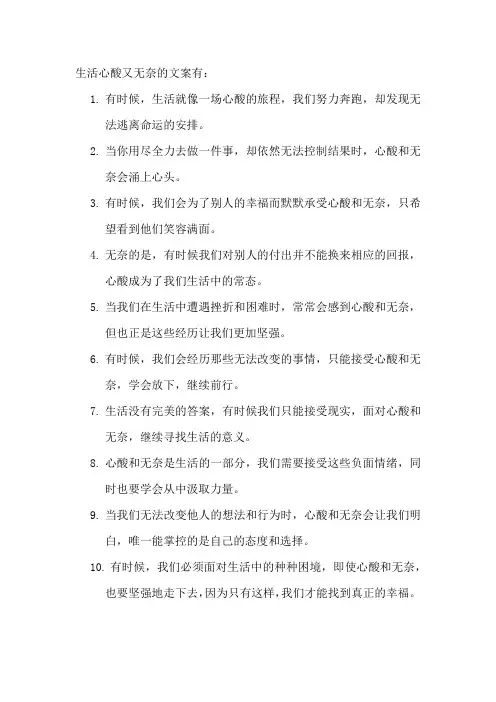 生活心酸又无奈的文案有：

1. 有时候，生活就像一场心酸的旅程，我们努力奔跑，却发现无法逃离命运的安排。

2. 当你用尽全力去做一件事，却依然无法控制结果时，心酸和无奈会涌上心头。

3. 有时候，我们会为了别人的幸福而默默承受心酸和无奈，只希望看到他们笑容满面。

4. 无奈的是，有时候我们对别人的付出并不能换来相应的回报，心酸成为了我们生活中的常态。

5. 当我们在生活中遭遇挫折和困难时，常常会感到心酸和无奈，但也正是这些经历让我们更加坚强。

6. 有时候，我们会经历那些无法改变的事情，只能接受心酸和无奈，学会放下，继续前行。

7. 生活没有完美的答案，有时候我们只能接受现实，面对心酸和无奈，继续寻找生活的意义。

8. 心酸和无奈是生活的一部分，我们需要接受这些负面情绪，同时也要学会从中汲取力量。

9. 当我们无法改变他人的想法和行为时，心酸和无奈会让我们明白，唯一能掌控的是自己的态度和选择。

10. 有时候，我们必须面对生活中的种种困境，即使心酸和无奈，也要坚强地走下去，因为只有这样，我们才能找到真正的幸福。